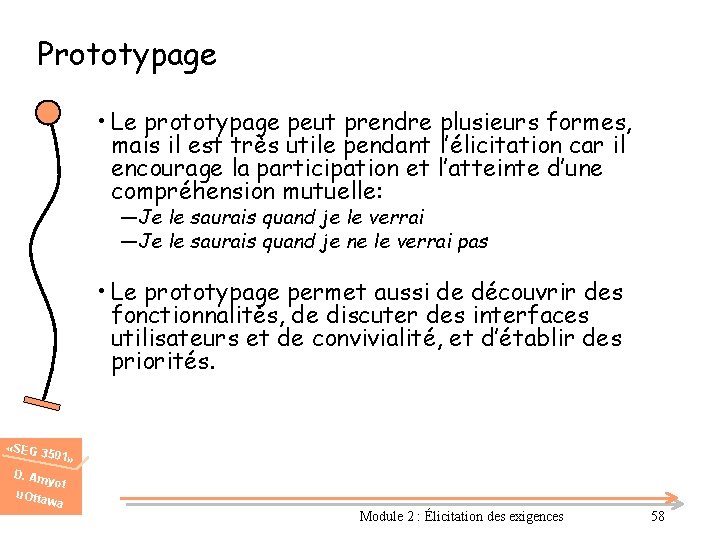 Prototypage

• Le prototypage peut prendre plusieurs formes, mais il est très utile pendant l'élicitation car il encourage la participation et l'atteinte d'une compréhension mutuelle:
—Je le saurais quand je le verrai
—Je le saurais quand je ne le verrai pas

• Le prototypage permet aussi de découvrir des fonctionnalités, de discuter des interfaces utilisateurs et de convivialité, et d'établir des priorités.

«SEG 3501»
D. Amyot
uOttawa

Module 2 : Élicitation des exigences

58